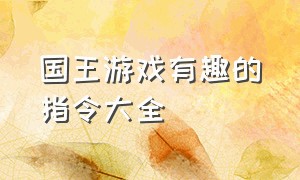 国王游戏有趣的指令大全